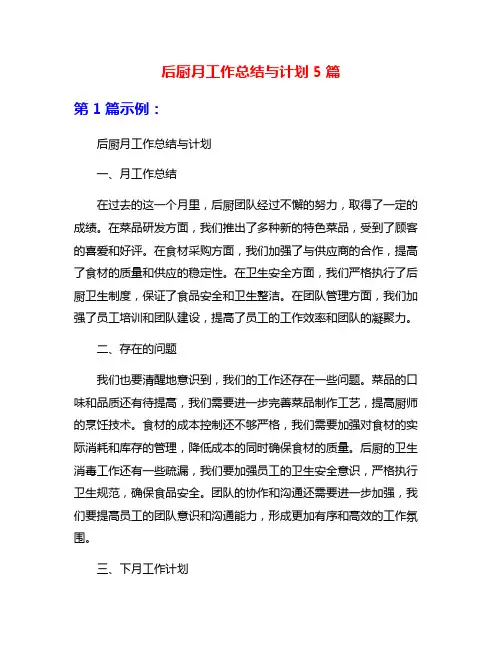 后厨月工作总结与计划 5 篇

第 1 篇示例：

后厨月工作总结与计划

一、月工作总结

在过去的这一个月里，后厨团队经过不懈的努力，取得了一定的成绩。在菜品研发方面，我们推出了多种新的特色菜品，受到了顾客的喜爱和好评。在食材采购方面，我们加强了与供应商的合作，提高了食材的质量和供应的稳定性。在卫生安全方面，我们严格执行了后厨卫生制度，保证了食品安全和卫生整洁。在团队管理方面，我们加强了员工培训和团队建设，提高了员工的工作效率和团队的凝聚力。

二、存在的问题

我们也要清醒地意识到，我们的工作还存在一些问题。菜品的口味和品质还有待提高，我们需要进一步完善菜品制作工艺，提高厨师的烹饪技术。食材的成本控制还不够严格，我们需要加强对食材的实际消耗和库存的管理，降低成本的同时确保食材的质量。后厨的卫生消毒工作还有一些疏漏，我们要加强员工的卫生安全意识，严格执行卫生规范，确保食品安全。团队的协作和沟通还需要进一步加强，我们要提高员工的团队意识和沟通能力，形成更加有序和高效的工作氛围。

三、下月工作计划